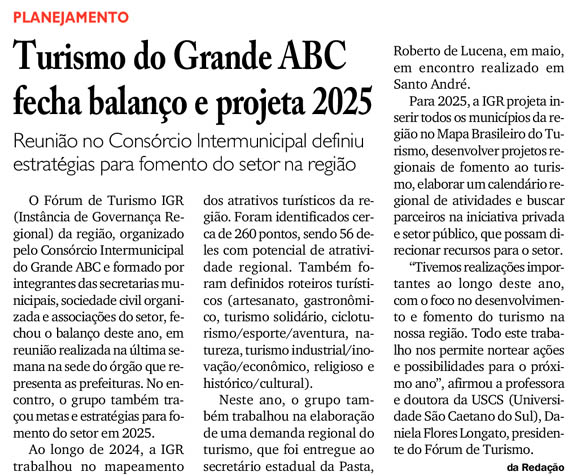 PLANEJAMENTO

Turismo do Grande ABC fecha balanço e projeta 2025

Reunião no Consórcio Intermunicipal definiu estratégias para fomento do setor na região

O Fórum de Turismo IGR (Instância de Governança Regional) da região, organizado pelo Consórcio Intermunicipal do Grande ABC e formado por integrantes das secretarias municipais, sociedade civil organizada e associações do setor, fechou o balanço deste ano, em reunião realizada na última semana na sede do órgão que representa as prefeituras. No encontro, o grupo também traçou metas e estratégias para fomento do setor em 2025.

Ao longo de 2024, a IGR trabalhou no mapeamento dos atrativos turísticos da região. Foram identificados cerca de 260 pontos, sendo 56 deles com potencial de atratividade regional. Também foram definidos roteiros turísticos (artesanato, gastronômico, turismo solidário, cicloturismo/esporte/aventura, natureza, turismo industrial/inovação/econômico, religioso e histórico/cultural).

Neste ano, o grupo também trabalhou na elaboração de uma demanda regional do turismo, que foi entregue ao secretário estadual da Pasta, Roberto de Lucena, em maio, em encontro realizado em Santo André.

Para 2025, a IGR projeta inserir todos os municípios da região no Mapa Brasileiro do Turismo, desenvolver projetos regionais de fomento ao turismo, elaborar um calendário regional de atividades e buscar parceiros na iniciativa privada e setor público, que possam direcionar recursos para o setor.

"Tivemos realizações importantes ao longo deste ano, com o foco no desenvolvimento e fomento do turismo na nossa região. Todo este trabalho nos permite nortear ações e possibilidades para o próximo ano", afirmou a professora e doutora da USCS (Universidade São Caetano do Sul), Daniela Flores Longato, presidente do Fórum de Turismo.

da Redação